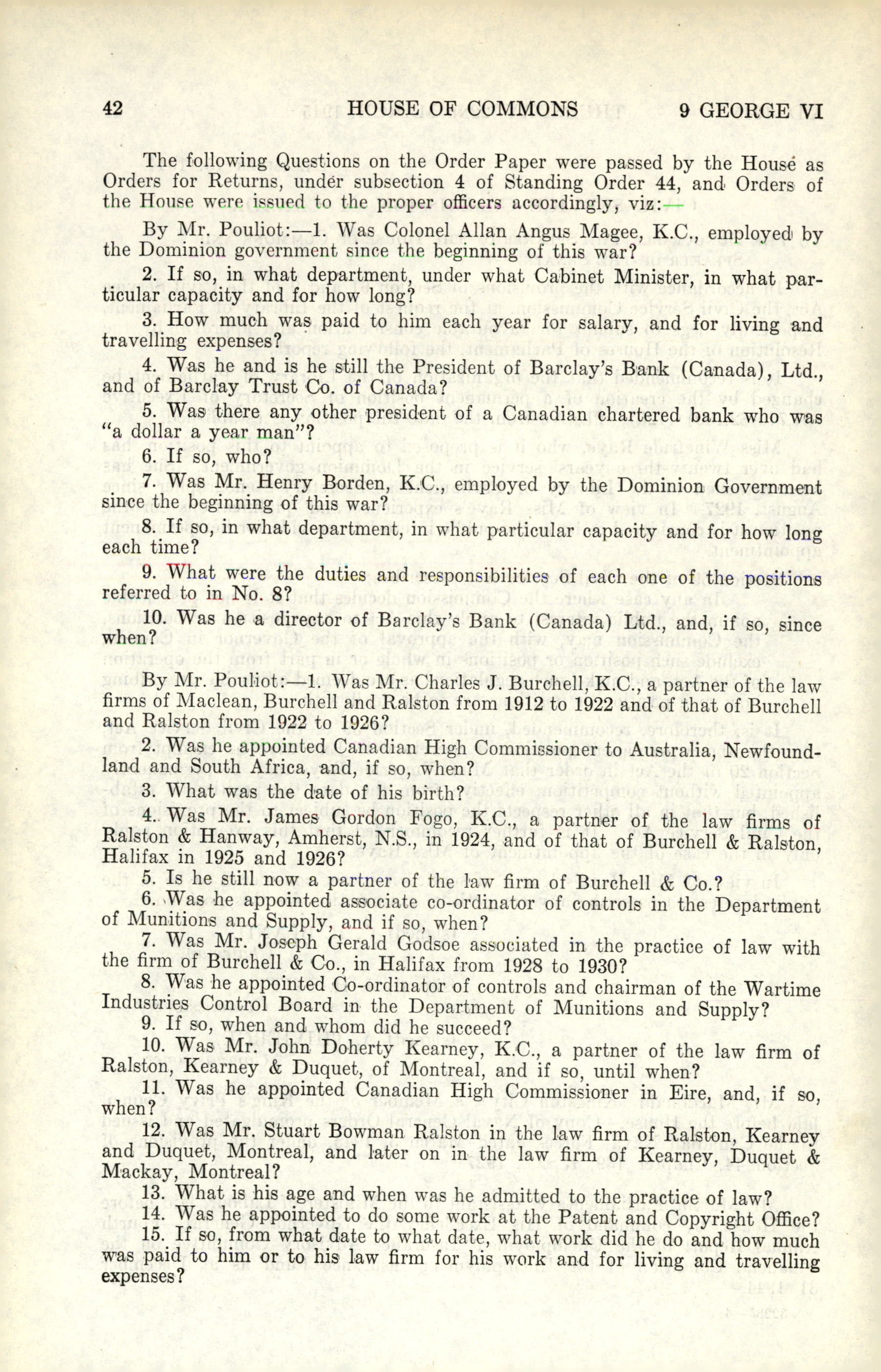 42 HOUSE OF COMMONS 9 GEORGE VI

The following Questions on the Order Paper were passed by the House as Orders for Returns, under subsection 4 of Standing Order 44, and Orders of the House were issued to the proper officers accordingly, viz:—

By Mr. Pouliot:—1. Was Colonel Allan Angus Magee, K.C., employed by the Dominion government since the beginning of this war?

2. If so, in what department, under what Cabinet Minister, in what particular capacity and for how long?

3. How much was paid to him each year for salary, and for living and travelling expenses?

4. Was he and is he still the President of Barclay's Bank (Canada), Ltd., and of Barclay Trust Co. of Canada?

5. Was there any other president of a Canadian chartered bank who was "a dollar a year man"?

6. If so, who?

7. Was Mr. Henry Borden, K.C., employed by the Dominion Government since the beginning of this war?

8. If so, in what department, in what particular capacity and for how long each time?

9. What were the duties and responsibilities of each one of the positions referred to in No. 8?

10. Was he a director of Barclay's Bank (Canada) Ltd., and, if so, since when?

By Mr. Pouliot:—1. Was Mr. Charles J. Burchell, K.C., a partner of the law firms of Maclean, Burchell and Ralston from 1912 to 1922 and of that of Burchell and Ralston from 1922 to 1926?

2. Was he appointed Canadian High Commissioner to Australia, Newfoundland and South Africa, and, if so, when?

3. What was the date of his birth?

4. Was Mr. James Gordon Fogo, K.C., a partner of the law firms of Ralston & Hanway, Amherst, N.S., in 1924, and of that of Burchell & Ralston, Halifax in 1925 and 1926?

5. Is he still now a partner of the law firm of Burchell & Co.?

6. Was he appointed associate co-ordinator of controls in the Department of Munitions and Supply, and if so, when?

7. Was Mr. Joseph Gerald Godsoe associated in the practice of law with the firm of Burchell & Co., in Halifax from 1928 to 1930?

8. Was he appointed Co-ordinator of controls and chairman of the Wartime Industries Control Board in the Department of Munitions and Supply?

9. If so, when and whom did he succeed?

10. Was Mr. John Doherty Kearney, K.C., a partner of the law firm of Ralston, Kearney & Duquet, of Montreal, and if so, until when?

11. Was he appointed Canadian High Commissioner in Eire, and, if so, when?

12. Was Mr. Stuart Bowman Ralston in the law firm of Ralston, Kearney and Duquet, Montreal, and later on in the law firm of Kearney, Duquet & Mackay, Montreal?

13. What is his age and when was he admitted to the practice of law?

14. Was he appointed to do some work at the Patent and Copyright Office?

15. If so, from what date to what date, what work did he do and how much was paid to him or to his law firm for his work and for living and travelling expenses?